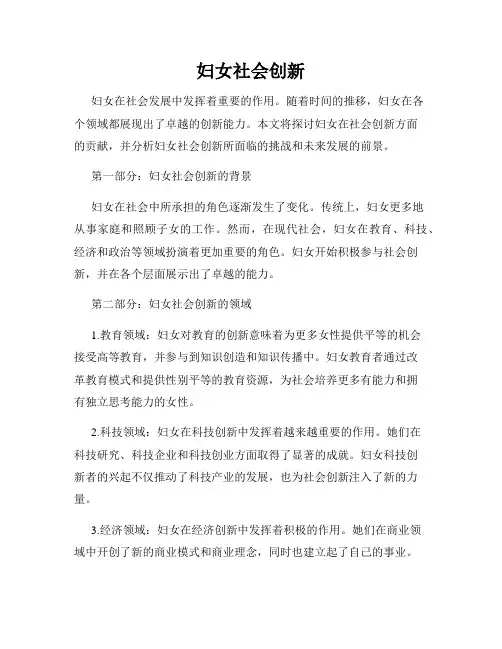 妇女社会创新

妇女在社会发展中发挥着重要的作用。随着时间的推移，妇女在各个领域都展现出了卓越的创新能力。本文将探讨妇女在社会创新方面的贡献，并分析妇女社会创新所面临的挑战和未来发展的前景。

第一部分：妇女社会创新的背景

妇女在社会中所承担的角色逐渐发生了变化。传统上，妇女更多地从事家庭和照顾子女的工作。然而，在现代社会，妇女在教育、科技、经济和政治等领域扮演着更加重要的角色。妇女开始积极参与社会创新，并在各个层面展示出了卓越的能力。

第二部分：妇女社会创新的领域

1.教育领域：妇女对教育的创新意味着为更多女性提供平等的机会接受高等教育，并参与到知识创造和知识传播中。妇女教育者通过改革教育模式和提供性别平等的教育资源，为社会培养更多有能力和拥有独立思考能力的女性。

2.科技领域：妇女在科技创新中发挥着越来越重要的作用。她们在科技研究、科技企业和科技创业方面取得了显著的成就。妇女科技创新者的兴起不仅推动了科技产业的发展，也为社会创新注入了新的力量。

3.经济领域：妇女在经济创新中发挥着积极的作用。她们在商业领域中开创了新的商业模式和商业理念，同时也建立起了自己的事业。